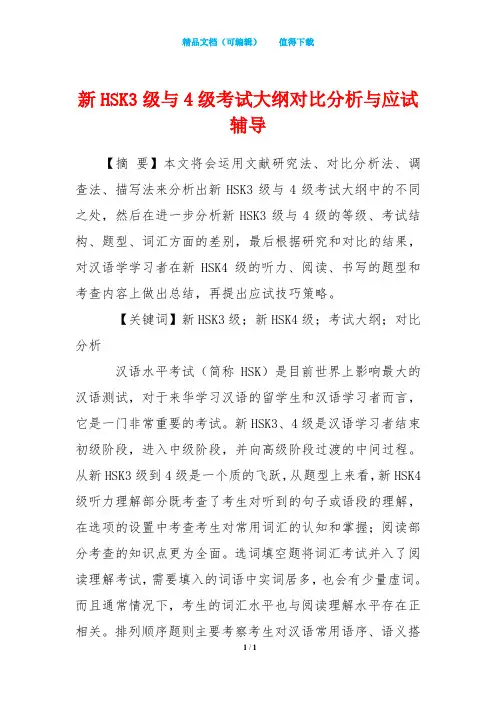 精品文档（可编辑）　　值得下载

新 HSK3 级与 4 级考试大纲对比分析与应试辅导

【摘　要】本文将会运用文献研究法、对比分析法、调查法、描写法来分析出新 HSK3 级与 4 级考试大纲中的不同之处，然后在进一步分析新 HSK3 级与 4 级的等级、考试结构、题型、词汇方面的差别，最后根据研究和对比的结果，对汉语学学习者在新 HSK4 级的听力、阅读、书写的题型和考查内容上做出总结，再提出应试技巧策略。

【关键词】新 HSK3 级；新 HSK4 级；考试大纲；对比分析

汉语水平考试（简称 HSK）是目前世界上影响最大的汉语测试，对于来华学习汉语的留学生和汉语学习者而言，它是一门非常重要的考试。新 HSK3、4 级是汉语学习者结束初级阶段，进入中级阶段，并向高级阶段过渡的中间过程。从新 HSK3 级到 4 级是一个质的飞跃，从题型上来看，新 HSK4 级听力理解部分既考查了考生对听到的句子或语段的理解，在选项的设置中考查考生对常用词汇的认知和掌握；阅读部分考查的知识点更为全面。选词填空题将词汇考试并入了阅读理解考试，需要填入的词语中实词居多，也会有少量虚词。而且通常情况下，考生的词汇水平也与阅读理解水平存在正相关。排列顺序题则主要考察考生对汉语常用语序、语义搭

1 / 1